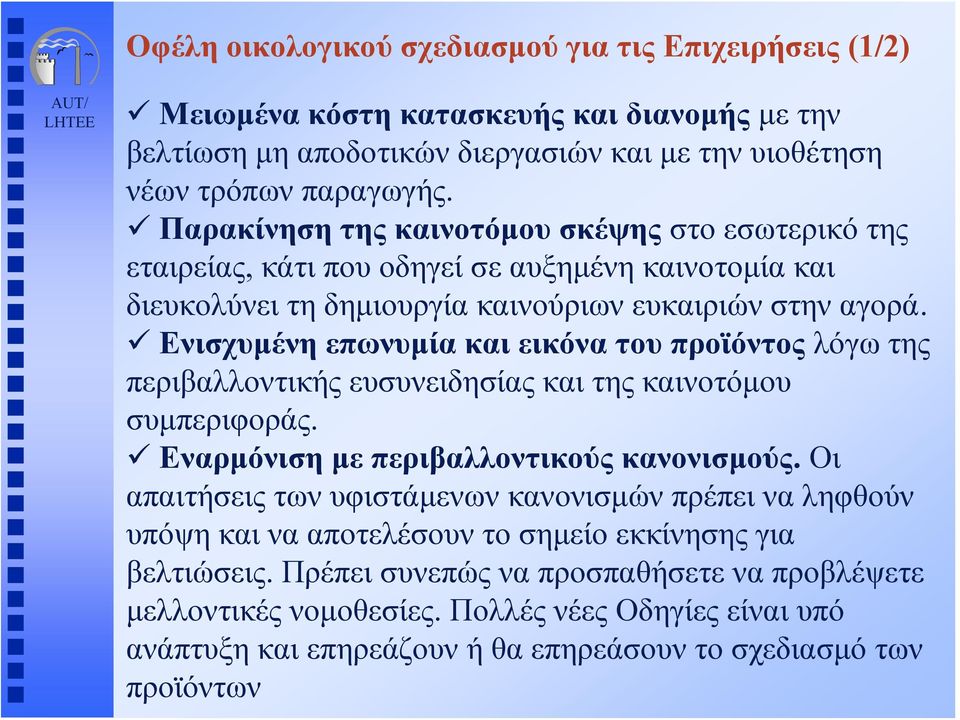 AUT/
LHTEE

Οφέλη οικολογικού σχεδιασμού για τις Επιχειρήσεις (1/2)

✓ Μειωμένα κόστη κατασκευής και διανομής με την βελτίωση μη αποδοτικών διεργασιών και με την υιοθέτηση νέων τρόπων παραγωγής.

✓ Παρακίνηση της καινοτόμου σκέψης στο εσωτερικό της εταιρείας, κάτι που οδηγεί σε αυξημένη καινοτομία και διευκολύνει τη δημιουργία καινούριων ευκαιριών στην αγορά.

✓ Ενισχυμένη επωνυμία και εικόνα του προϊόντος λόγω της περιβαλλοντικής ευσυνειδησίας και της καινοτόμου συμπεριφοράς.

✓ Εναρμόνιση με περιβαλλοντικούς κανονισμούς. Οι απαιτήσεις των υφιστάμενων κανονισμών πρέπει να ληφθούν υπόψη και να αποτελέσουν το σημείο εκκίνησης για βελτιώσεις. Πρέπει συνεπώς να προσπαθήσετε να προβλέψετε μελλοντικές νομοθεσίες. Πολλές νέες Οδηγίες είναι υπό ανάπτυξη και επηρεάζουν ή θα επηρεάσουν το σχεδιασμό των προϊόντων